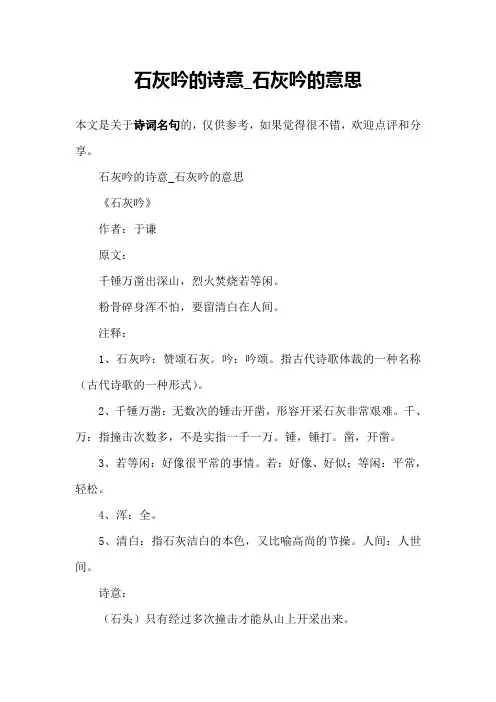 石灰吟的诗意_石灰吟的意思

本文是关于诗词名句的，仅供参考，如果觉得很不错，欢迎点评和分享。

石灰吟的诗意_石灰吟的意思

《石灰吟》

作者：于谦

原文：

千锤万凿出深山，烈火焚烧若等闲。

粉骨碎身浑不怕，要留清白在人间。

注释：

1、石灰吟：赞颂石灰。吟：吟颂。指古代诗歌体裁的一种名称（古代诗歌的一种形式）。

2、千锤万凿：无数次的锤击开凿，形容开采石灰非常艰难。千、万：指撞击次数多，不是实指一千一万。锤，锤打。凿，开凿。

3、若等闲：好像很平常的事情。若：好像、好似；等闲：平常，轻松。

4、浑：全。

5、清白：指石灰洁白的本色，又比喻高尚的节操。人间：人世间。

诗意：

（石头）只有经过多次撞击才能从山上开采出来。